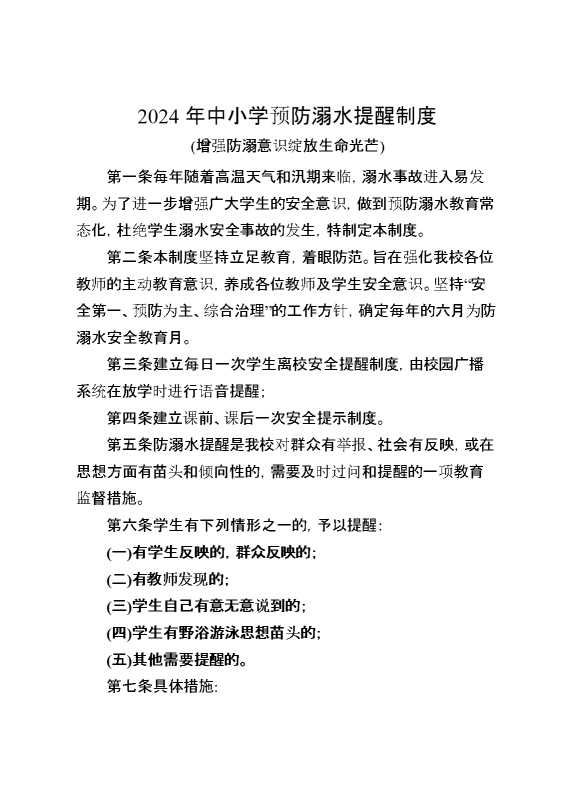 2024 年中小学预防溺水提醒制度

(增强防溺意识绽放生命光芒)

第一条每年随着高温天气和汛期来临，溺水事故进入易发期。为了进一步增强广大学生的安全意识，做到预防溺水教育常态化，杜绝学生溺水安全事故的发生，特制定本制度。

第二条本制度坚持立足教育，着眼防范。旨在强化我校各位教师的主动教育意识，养成各位教师及学生安全意识。坚持“安全第一、预防为主、综合治理”的工作方针，确定每年的六月为防溺水安全教育月。

第三条建立每日一次学生离校安全提醒制度，由校园广播系统在放学时进行语音提醒；

第四条建立课前、课后一次安全提示制度。

第五条防溺水提醒是我校对群众有举报、社会有反映，或在思想方面有苗头和倾向性的，需要及时过问和提醒的一项教育监督措施。

第六条学生有下列情形之一的，予以提醒：

(一)有学生反映的，群众反映的；

(二)有教师发现的；

(三)学生自己有意无意说到的；

(四)学生有野浴游泳思想苗头的；

(五)其他需要提醒的。

第七条具体措施：